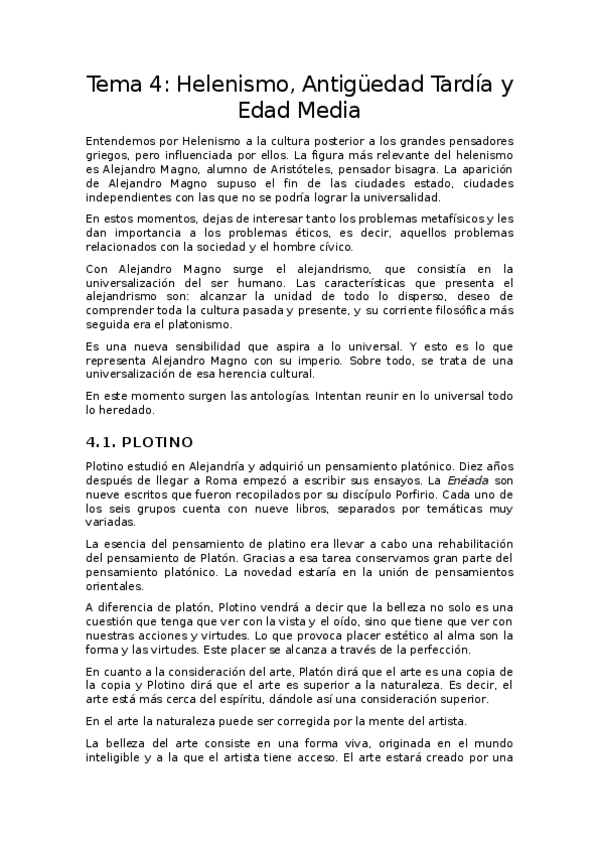 Tema 4: Helenismo, Antigüedad Tardía y Edad Media

Entendemos por Helenismo a la cultura posterior a los grandes pensadores griegos, pero influenciada por ellos. La figura más relevante del helenismo es Alejandro Magno, alumno de Aristóteles, pensador bisagra. La aparición de Alejandro Magno supuso el fin de las ciudades estado, ciudades independientes con las que no se podría lograr la universalidad.

En estos momentos, dejas de interesar tanto los problemas metafísicos y les dan importancia a los problemas éticos, es decir, aquellos problemas relacionados con la sociedad y el hombre cívico.

Con Alejandro Magno surge el alejandrismo, que consistía en la universalización del ser humano. Las características que presenta el alejandrismo son: alcanzar la unidad de todo lo disperso, deseo de comprender toda la cultura pasada y presente, y su corriente filosófica más seguida era el platonismo.

Es una nueva sensibilidad que aspira a lo universal. Y esto es lo que representa Alejandro Magno con su imperio. Sobre todo, se trata de una universalización de esa herencia cultural.

En este momento surgen las antologías. Intentan reunir en lo universal todo lo heredado.

4.1. PLOTINO

Plotino estudió en Alejandría y adquirió un pensamiento platónico. Diez años después de llegar a Roma empezó a escribir sus ensayos. La Enéada son nueve escritos que fueron recopilados por su discípulo Porfirio. Cada uno de los seis grupos cuenta con nueve libros, separados por temáticas muy variadas.

La esencia del pensamiento de platino era llevar a cabo una rehabilitación del pensamiento de Platón. Gracias a esa tarea conservamos gran parte del pensamiento platónico. La novedad estaría en la unión de pensamientos orientales.

A diferencia de platón, Plotino vendrá a decir que la belleza no solo es una cuestión que tenga que ver con la vista y el oído, sino que tiene que ver con nuestras acciones y virtudes. Lo que provoca placer estético al alma son la forma y las virtudes. Este placer se alcanza a través de la perfección.

En cuanto a la consideración del arte, Platón dirá que el arte es una copia de la copia y Plotino dirá que el arte es superior a la naturaleza. Es decir, el arte está más cerca del espíritu, dándole así una consideración superior.

En el arte la naturaleza puede ser corregida por la mente del artista.

La belleza del arte consiste en una forma viva, originada en el mundo inteligible y a la que el artista tiene acceso. El arte estará creado por una